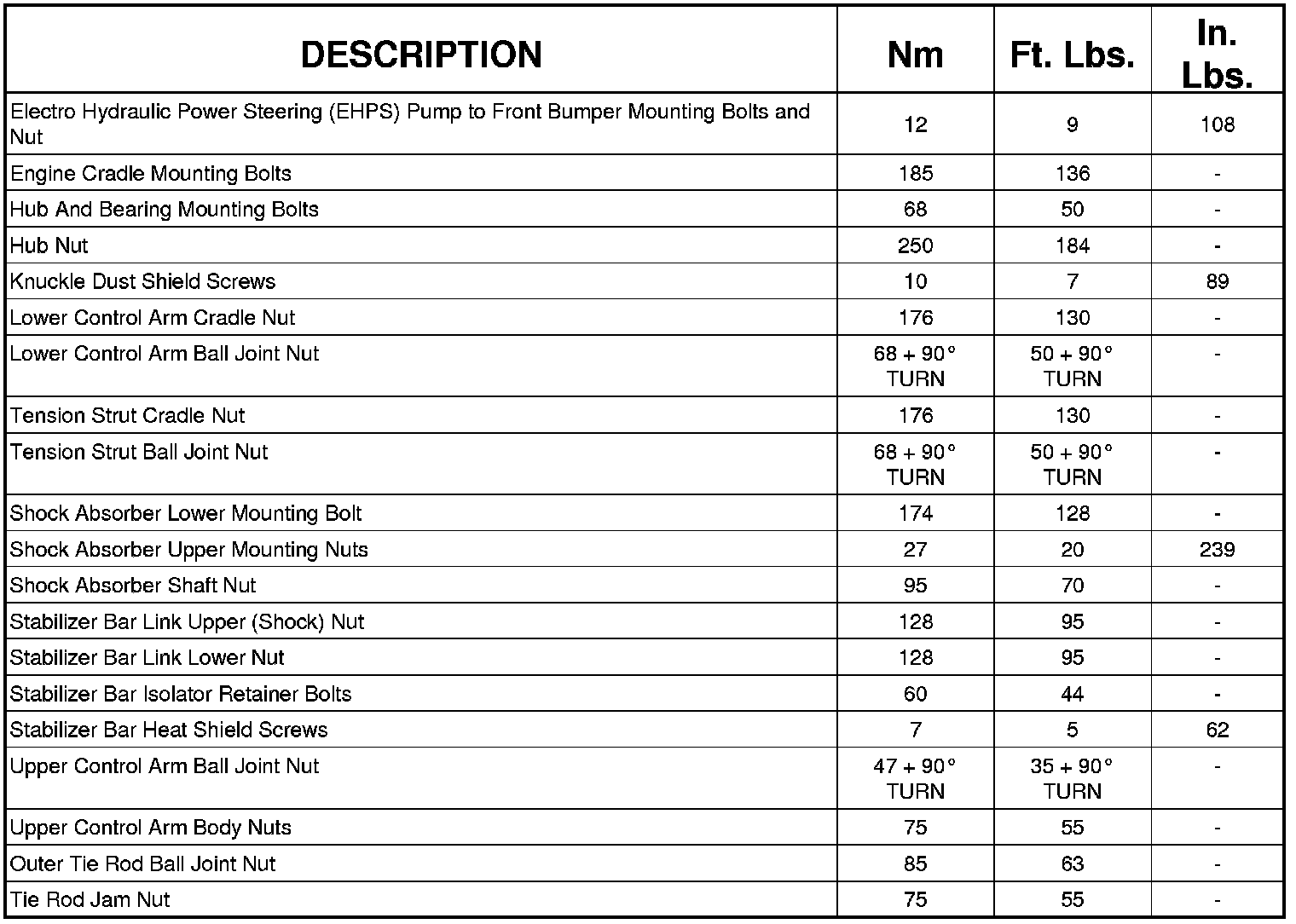 | DESCRIPTION | Nm | Ft. Lbs. | In. Lbs. |
|---|---|---|---|
| Electro Hydraulic Power Steering (EHPS) Pump to Front Bumper Mounting Bolts and Nut | 12 | 9 | 108 |
| Engine Cradle Mounting Bolts | 185 | 136 | - |
| Hub And Bearing Mounting Bolts | 68 | 50 | - |
| Hub Nut | 250 | 184 | - |
| Knuckle Dust Shield Screws | 10 | 7 | 89 |
| Lower Control Arm Cradle Nut | 176 | 130 | - |
| Lower Control Arm Ball Joint Nut | 68 + 90° TURN | 50 + 90° TURN | - |
| Tension Strut Cradle Nut | 176 | 130 | - |
| Tension Strut Ball Joint Nut | 68 + 90° TURN | 50 + 90° TURN | - |
| Shock Absorber Lower Mounting Bolt | 174 | 128 | - |
| Shock Absorber Upper Mounting Nuts | 27 | 20 | 239 |
| Shock Absorber Shaft Nut | 95 | 70 | - |
| Stabilizer Bar Link Upper (Shock) Nut | 128 | 95 | - |
| Stabilizer Bar Link Lower Nut | 128 | 95 | - |
| Stabilizer Bar Isolator Retainer Bolts | 60 | 44 | - |
| Stabilizer Bar Heat Shield Screws | 7 | 5 | 62 |
| Upper Control Arm Ball Joint Nut | 47 + 90° TURN | 35 + 90° TURN | - |
| Upper Control Arm Body Nuts | 75 | 55 | - |
| Outer Tie Rod Ball Joint Nut | 85 | 63 | - |
| Tie Rod Jam Nut | 75 | 55 | - |